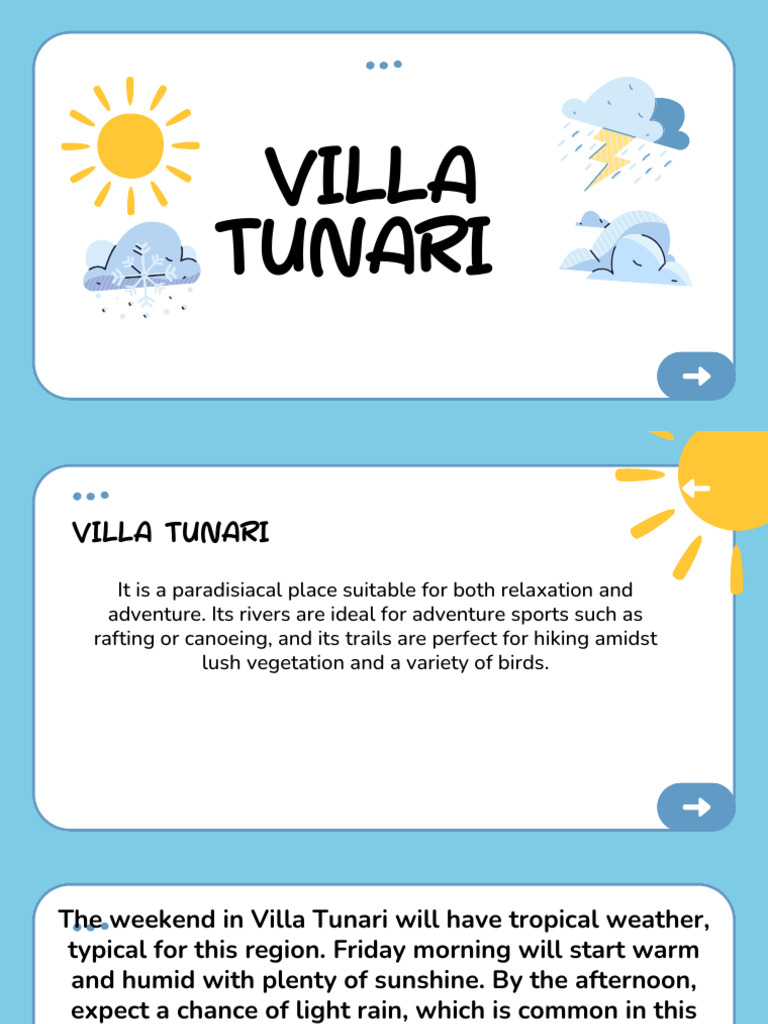 VILLA TUNARI

VILLA TUNARI

It is a paradisiacal place suitable for both relaxation and adventure. Its rivers are ideal for adventure sports such as rafting or canoeing, and its trails are perfect for hiking amidst lush vegetation and a variety of birds.

The weekend in Villa Tunari will have tropical weather, typical for this region. Friday morning will start warm and humid with plenty of sunshine. By the afternoon, expect a chance of light rain, which is common in this